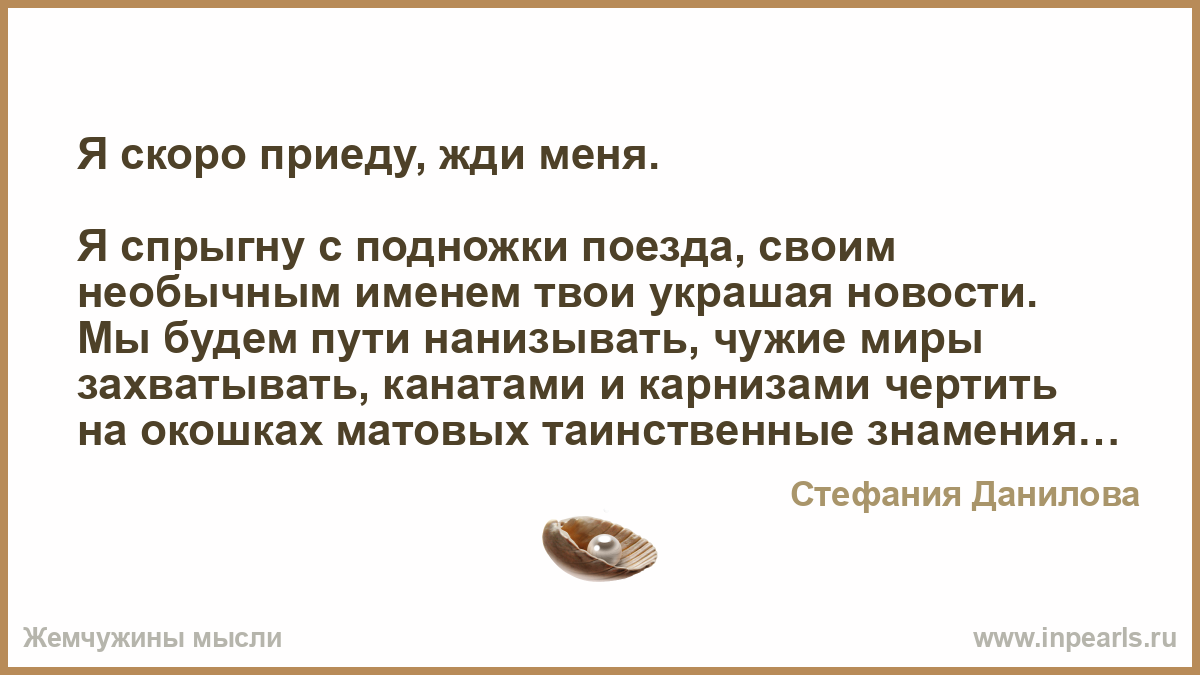 Я скоро приеду, жди меня.

Я спрыгну с подножки поезда, своим необычным именем твои украшая новости. Мы будем пути нанизывать, чужие миры захватывать, канатами и карнизами чертить на окошках матовых таинственные знамения…

Стефания Данилова

Жемчужины мысли

www.inpearls.ru